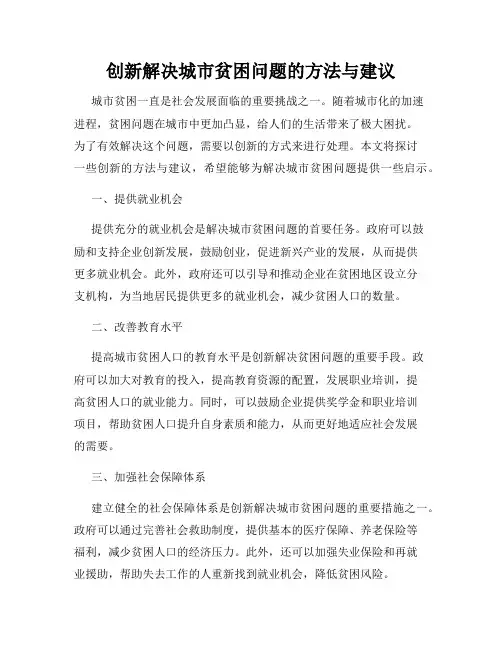 创新解决城市贫困问题的方法与建议

城市贫困一直是社会发展面临的重要挑战之一。随着城市化的加速进程，贫困问题在城市中更加凸显，给人们的生活带来了极大困扰。为了有效解决这个问题，需要以创新的方式来进行处理。本文将探讨一些创新的方法与建议，希望能够为解决城市贫困问题提供一些启示。

一、提供就业机会

提供充分的就业机会是解决城市贫困问题的首要任务。政府可以鼓励和支持企业创新发展，鼓励创业，促进新兴产业的发展，从而提供更多就业机会。此外，政府还可以引导和推动企业在贫困地区设立分支机构，为当地居民提供更多的就业机会，减少贫困人口的数量。

二、改善教育水平

提高城市贫困人口的教育水平是创新解决贫困问题的重要手段。政府可以加大对教育的投入，提高教育资源的配置，发展职业培训，提高贫困人口的就业能力。同时，可以鼓励企业提供奖学金和职业培训项目，帮助贫困人口提升自身素质和能力，从而更好地适应社会发展的需要。

三、加强社会保障体系

建立健全的社会保障体系是创新解决城市贫困问题的重要措施之一。政府可以通过完善社会救助制度，提供基本的医疗保障、养老保险等福利，减少贫困人口的经济压力。此外，还可以加强失业保险和再就业援助，帮助失去工作的人重新找到就业机会，降低贫困风险。